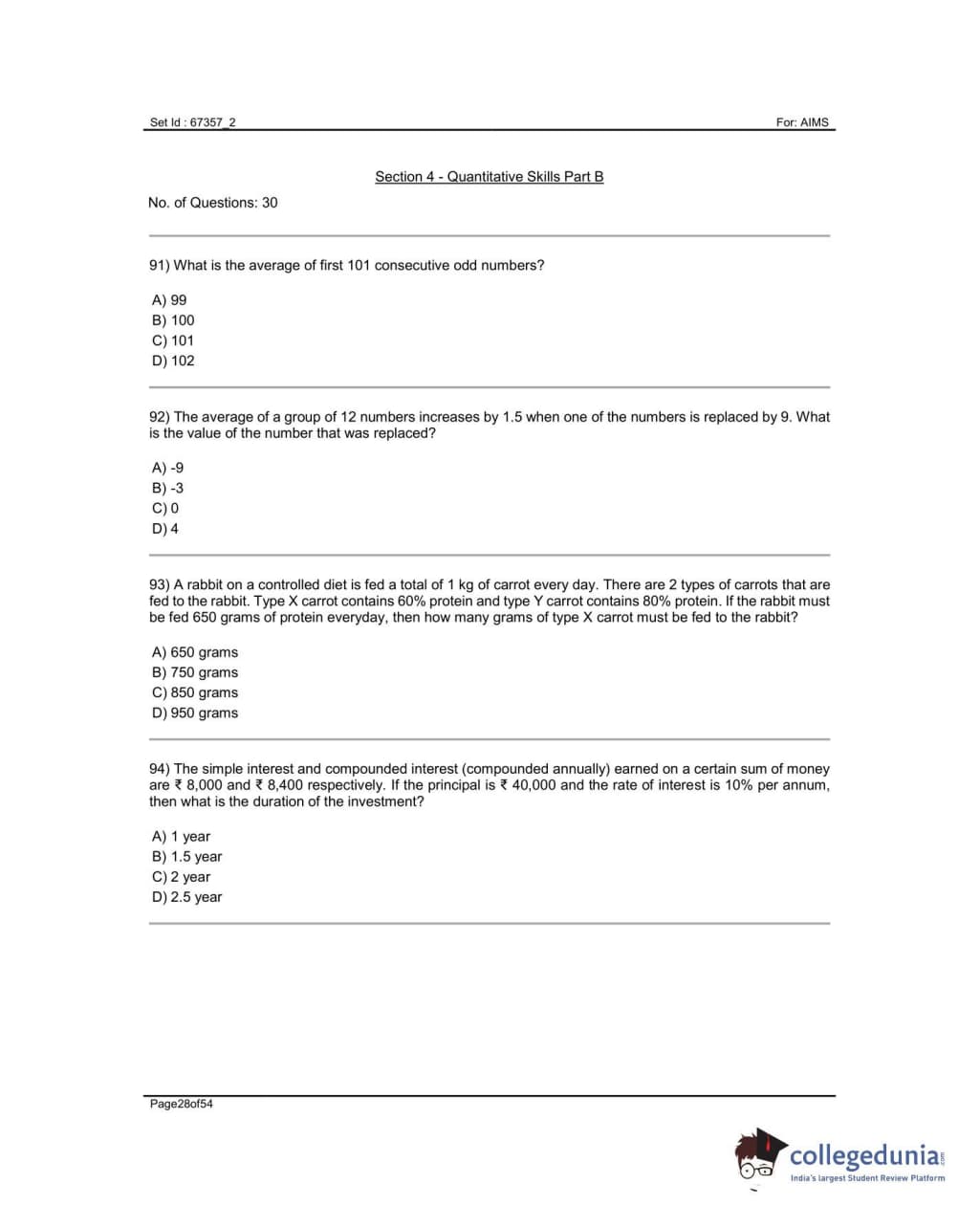 Set Id : 67357_2

For: AIMS

Section 4 - Quantitative Skills Part B

No. of Questions: 30

91) What is the average of first 101 consecutive odd numbers?

A) 99
B) 100
C) 101
D) 102

92) The average of a group of 12 numbers increases by 1.5 when one of the numbers is replaced by 9. What is the value of the number that was replaced?

A) -9
B) -3
C) 0
D) 4

93) A rabbit on a controlled diet is fed a total of 1 kg of carrot every day. There are 2 types of carrots that are fed to the rabbit. Type X carrot contains 60% protein and type Y carrot contains 80% protein. If the rabbit must be fed 650 grams of protein everyday, then how many grams of type X carrot must be fed to the rabbit?

A) 650 grams
B) 750 grams
C) 850 grams
D) 950 grams

94) The simple interest and compounded interest (compounded annually) earned on a certain sum of money are ₹ 8,000 and ₹ 8,400 respectively. If the principal is ₹ 40,000 and the rate of interest is 10% per annum, then what is the duration of the investment?

A) 1 year
B) 1.5 year
C) 2 year
D) 2.5 year

Page28of54

collegedunia.com
India's largest Student Review Platform